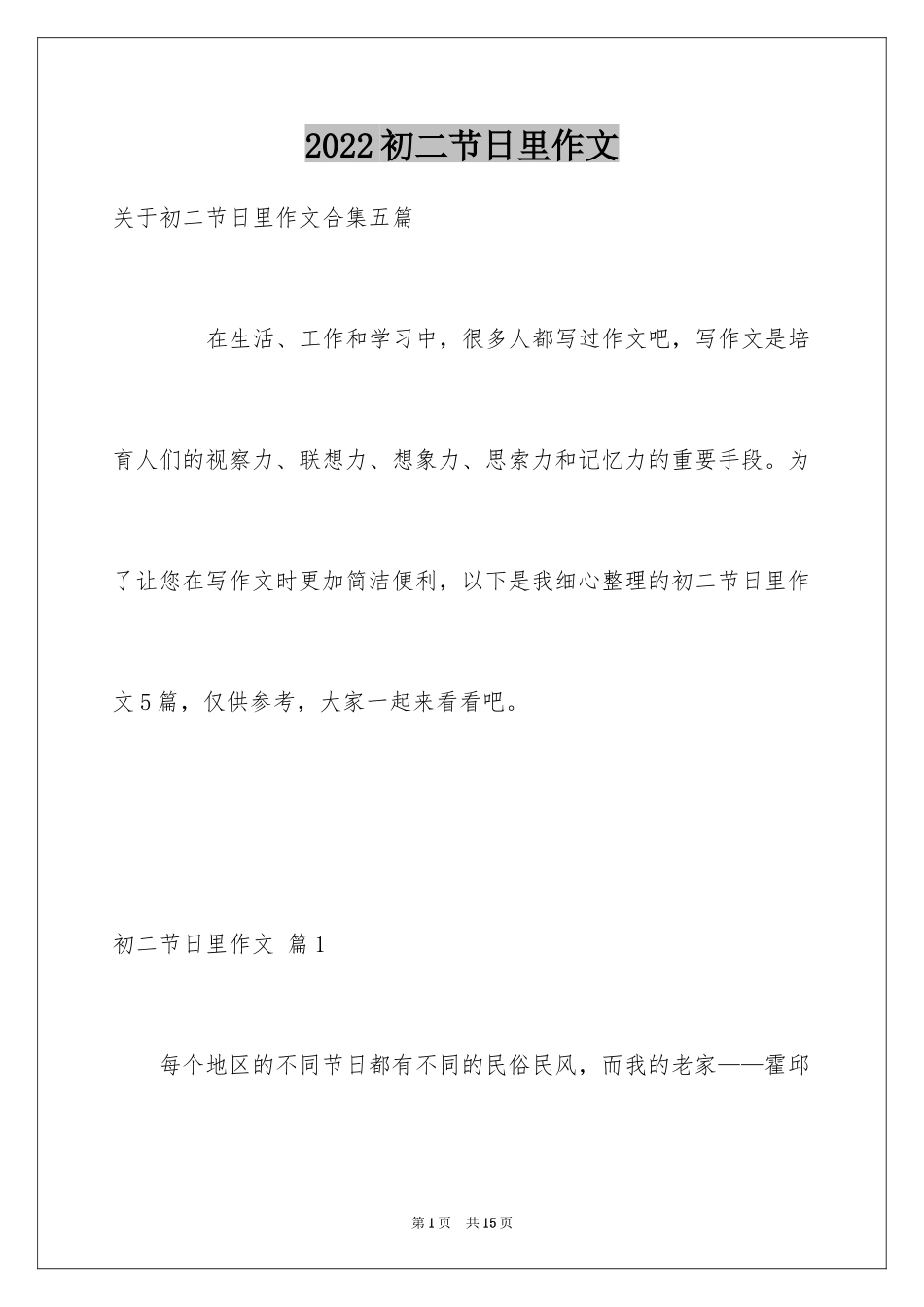 2022初二节日里作文

关于初二节日里作文合集五篇

在生活、工作和学习中，很多人都写过作文吧，写作文是培育人们的视察力、联想力、想象力、思索力和记忆力的重要手段。为了让您在写作文时更加简洁便利，以下是我细心整理的初二节日里作文5篇，仅供参考，大家一起来看看吧。

初二节日里作文 篇1

每个地区的不同节日都有不同的民俗民风，而我的老家——霍邱

第1页 共15页